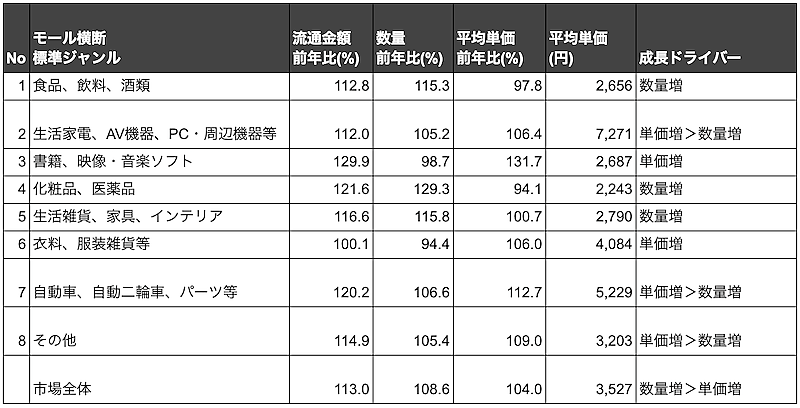 | No | モール横断 標準ジャンル | 流通金額 前年比(%) | 数量 前年比(%) | 平均単価 前年比(%) | 平均単価 (円) | 成長ドライバー |
|---|---|---|---|---|---|---|
| 1 | 食品、飲料、酒類 | 112.8 | 115.3 | 97.8 | 2,656 | 数量増 |
| 2 | 生活家電、AV機器、PC・周辺機器等 | 112.0 | 105.2 | 106.4 | 7,271 | 単価増＞数量増 |
| 3 | 書籍、映像・音楽ソフト | 129.9 | 98.7 | 131.7 | 2,687 | 単価増 |
| 4 | 化粧品、医薬品 | 121.6 | 129.3 | 94.1 | 2,243 | 数量増 |
| 5 | 生活雑貨、家具、インテリア | 116.6 | 115.8 | 100.7 | 2,790 | 数量増 |
| 6 | 衣料、服装雑貨等 | 100.1 | 94.4 | 106.0 | 4,084 | 単価増 |
| 7 | 自動車、自動二輪車、パーツ等 | 120.2 | 106.6 | 112.7 | 5,229 | 単価増＞数量増 |
| 8 | その他 | 114.9 | 105.4 | 109.0 | 3,203 | 単価増＞数量増 |
|  | 市場全体 | 113.0 | 108.6 | 104.0 | 3,527 | 数量増＞単価増 |